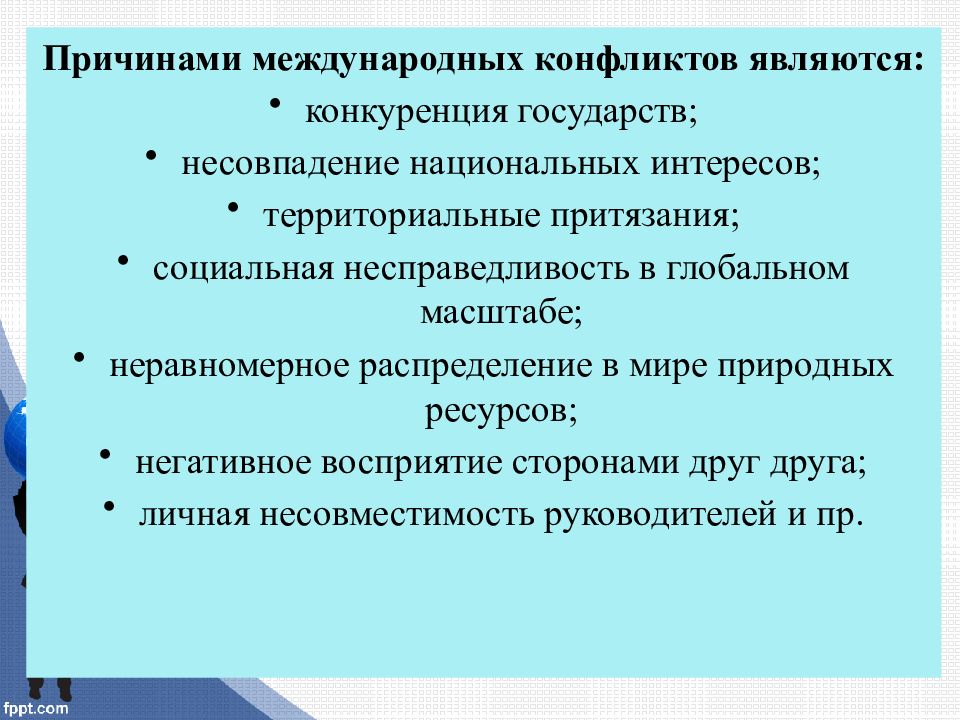 Причинами международных конфликтов являются:

• конкуренция государств;
• несовпадение национальных интересов;
• территориальные притязания;
• социальная несправедливость в глобальном масштабе;
• неравномерное распределение в мире природных ресурсов;
• негативное восприятие сторонами друг друга;
• личная несовместимость руководителей и пр.

fppt.com